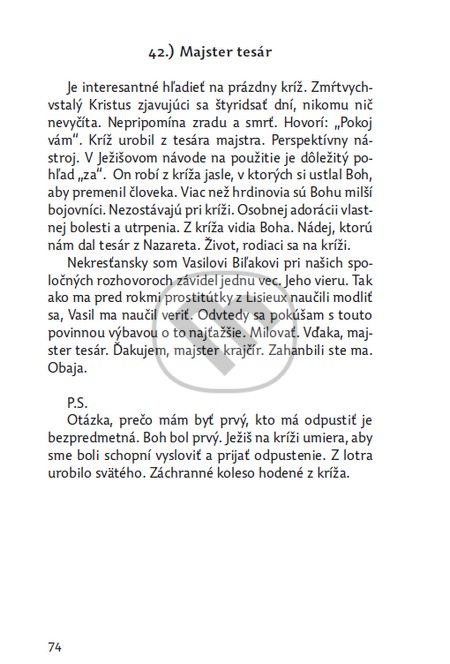 42.) Majster tesár

Je interesantné hľadieť na prázdny kríž. Zmŕtvychvstalý Kristus zjavujúci sa štyridsať dní, nikomu nič nevyčíta. Nepripomína zradu a smrť. Hovorí: „Pokoj vám". Kríž urobil z tesára majstra. Perspektívny nástroj. V Ježišovom návode na použitie je dôležitý pohľad „za". On robí z kríža jasle, v ktorých si ustlal Boh, aby premenil človeka. Viac než hrdinovia sú Bohu milší bojovníci. Nezostávajú pri kríži. Osobnej adorácii vlastnej bolesti a utrpenia. Z kríža vidia Boha. Nádej, ktorú nám dal tesár z Nazareta. Život, rodiaci sa na kríži.

Nekresťansky som Vasilovi Biľakovi pri našich spoločných rozhovoroch závidel jednu vec. Jeho vieru. Tak ako ma pred rokmi prostitútky z Lisieux naučili modliť sa, Vasil ma naučil veriť. Odvtedy sa pokúšam s touto povinnou výbavou o to najťažšie. Milovať. Vďaka, majster tesár. Ďakujem, majster krajčír. Zahanbili ste ma. Obaja.

P.S.
Otázka, prečo mám byť prvý, kto má odpustiť je bezpredmetná. Boh bol prvý. Ježiš na kríži umiera, aby sme boli schopní vysloviť a prijať odpustenie. Z lotra urobilo svätého. Záchranné koleso hodené z kríža.

74